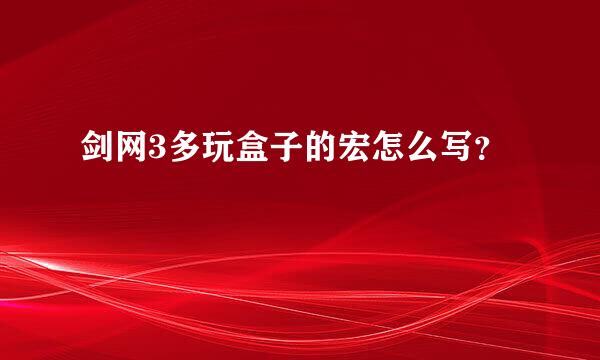 剑网3多玩盒子的宏怎么写？